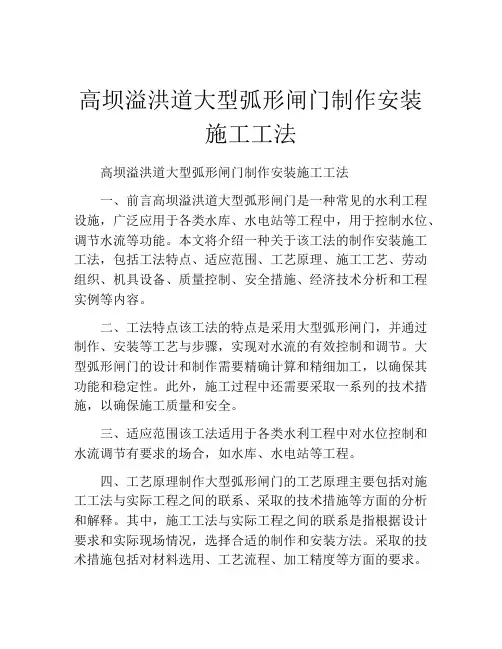 高坝溢洪道大型弧形闸门制作安装施工工法

高坝溢洪道大型弧形闸门制作安装施工工法

一、前言高坝溢洪道大型弧形闸门是一种常见的水利工程设施，广泛应用于各类水库、水电站等工程中，用于控制水位、调节水流等功能。本文将介绍一种关于该工法的制作安装施工工法，包括工法特点、适应范围、工艺原理、施工工艺、劳动组织、机具设备、质量控制、安全措施、经济技术分析和工程实例等内容。

二、工法特点该工法的特点是采用大型弧形闸门，并通过制作、安装等工艺与步骤，实现对水流的有效控制和调节。大型弧形闸门的设计和制作需要精确计算和精细加工，以确保其功能和稳定性。此外，施工过程中还需要采取一系列的技术措施，以确保施工质量和安全。

三、适应范围该工法适用于各类水利工程中对水位控制和水流调节有要求的场合，如水库、水电站等工程。

四、工艺原理制作大型弧形闸门的工艺原理主要包括对施工工法与实际工程之间的联系、采取的技术措施等方面的分析和解释。其中，施工工法与实际工程之间的联系是指根据设计要求和实际现场情况，选择合适的制作和安装方法。采取的技术措施包括对材料选用、工艺流程、加工精度等方面的要求。